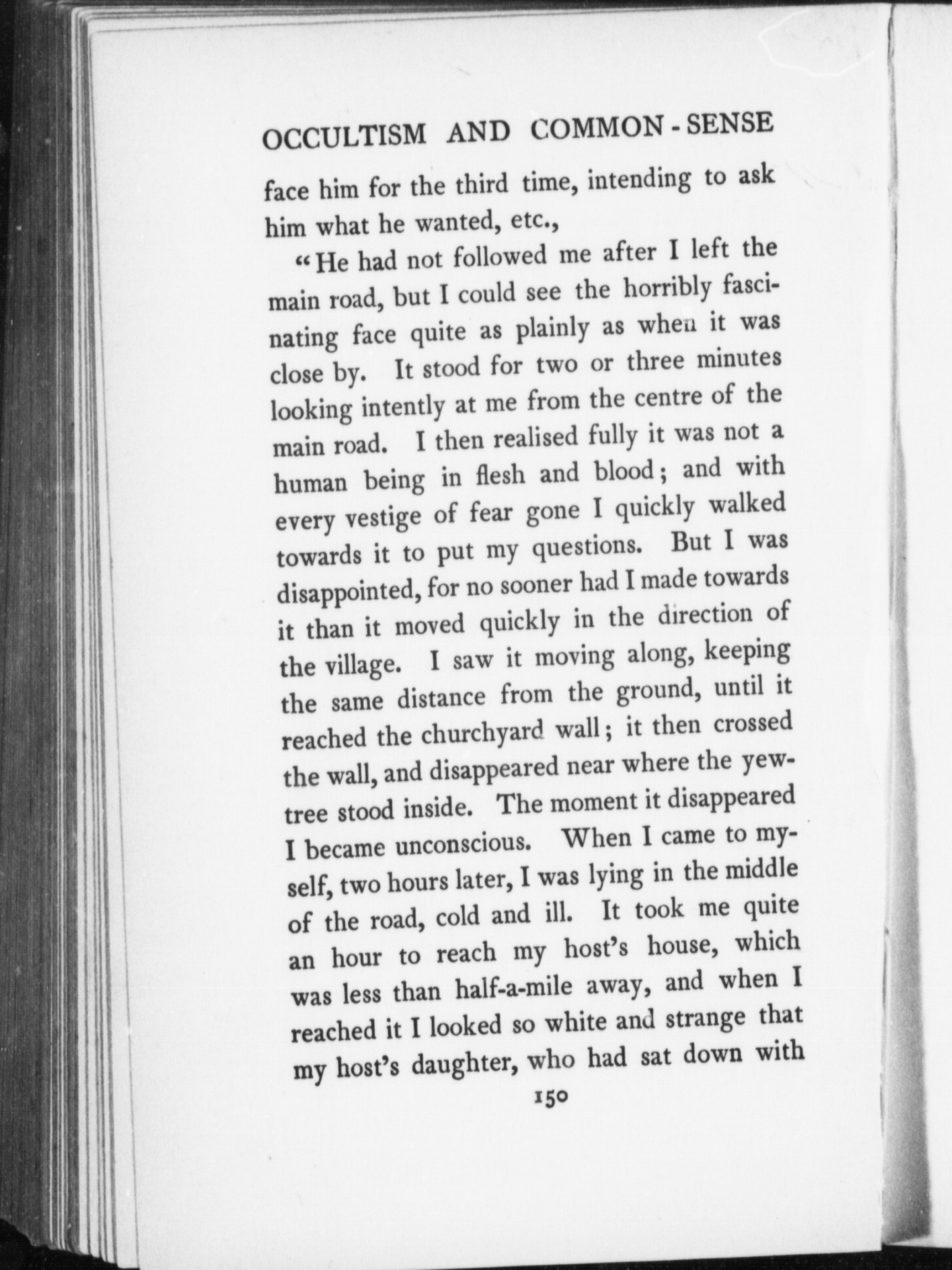 OCCULTISM AND COMMON-SENSE

face him for the third time, intending to ask him what he wanted, etc.,

"He had not followed me after I left the main road, but I could see the horribly fascinating face quite as plainly as when it was close by. It stood for two or three minutes looking intently at me from the centre of the main road. I then realised fully it was not a human being in flesh and blood; and with every vestige of fear gone I quickly walked towards it to put my questions. But I was disappointed, for no sooner had I made towards it than it moved quickly in the direction of the village. I saw it moving along, keeping the same distance from the ground, until it reached the churchyard wall; it then crossed the wall, and disappeared near where the yew-tree stood inside. The moment it disappeared I became unconscious. When I came to myself, two hours later, I was lying in the middle of the road, cold and ill. It took me quite an hour to reach my host's house, which was less than half-a-mile away, and when I reached it I looked so white and strange that my host's daughter, who had sat down with

150